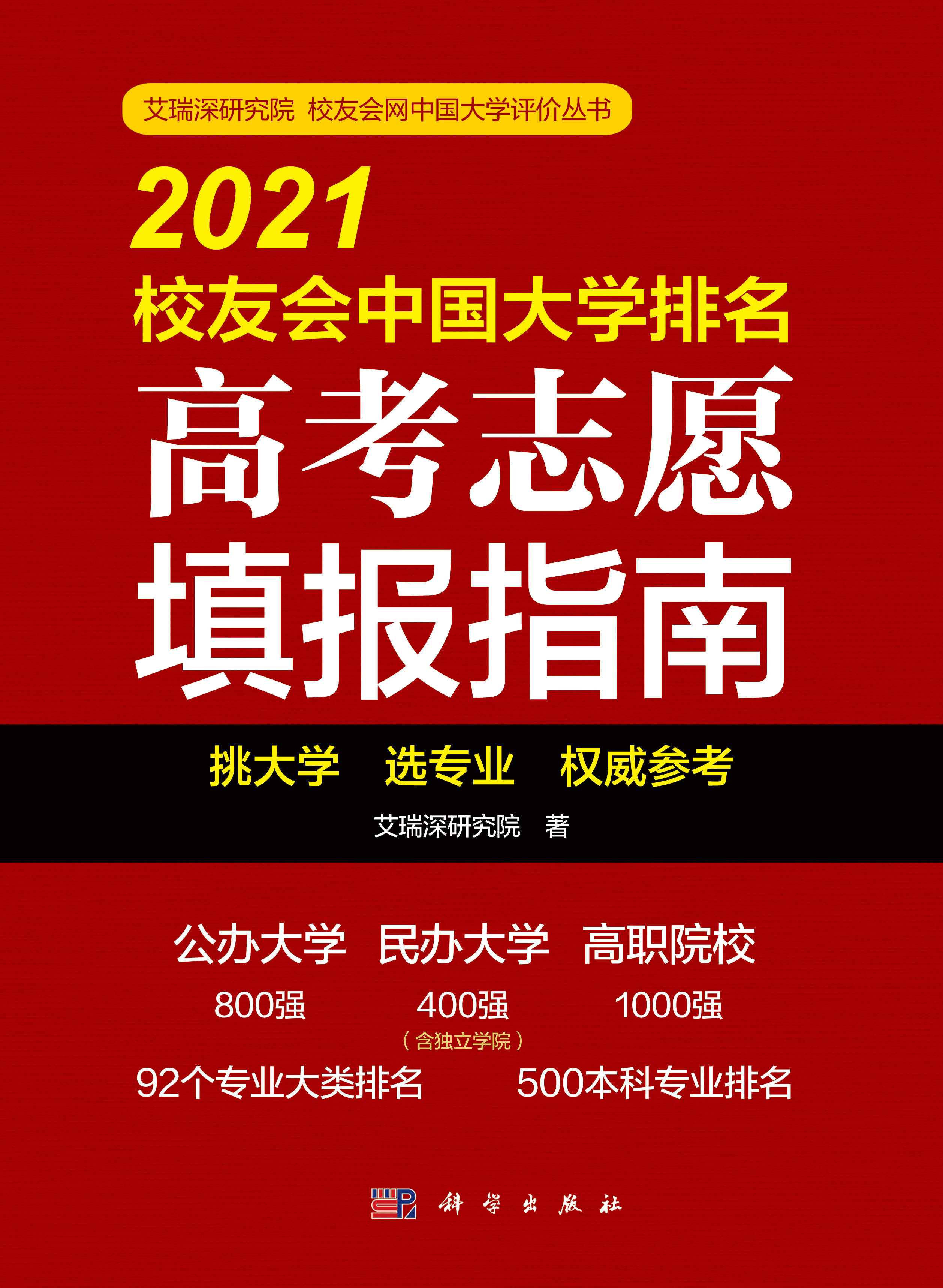 艾瑞深研究院 校友会网中国大学评价丛书

2021
校友会中国大学排名
高考志愿
填报指南

挑大学 选专业 权威参考

艾瑞深研究院 著

公办大学 民办大学 高职院校
800强 400强 1000强
（含独立学院）
92个专业大类排名 500本科专业排名

科学出版社